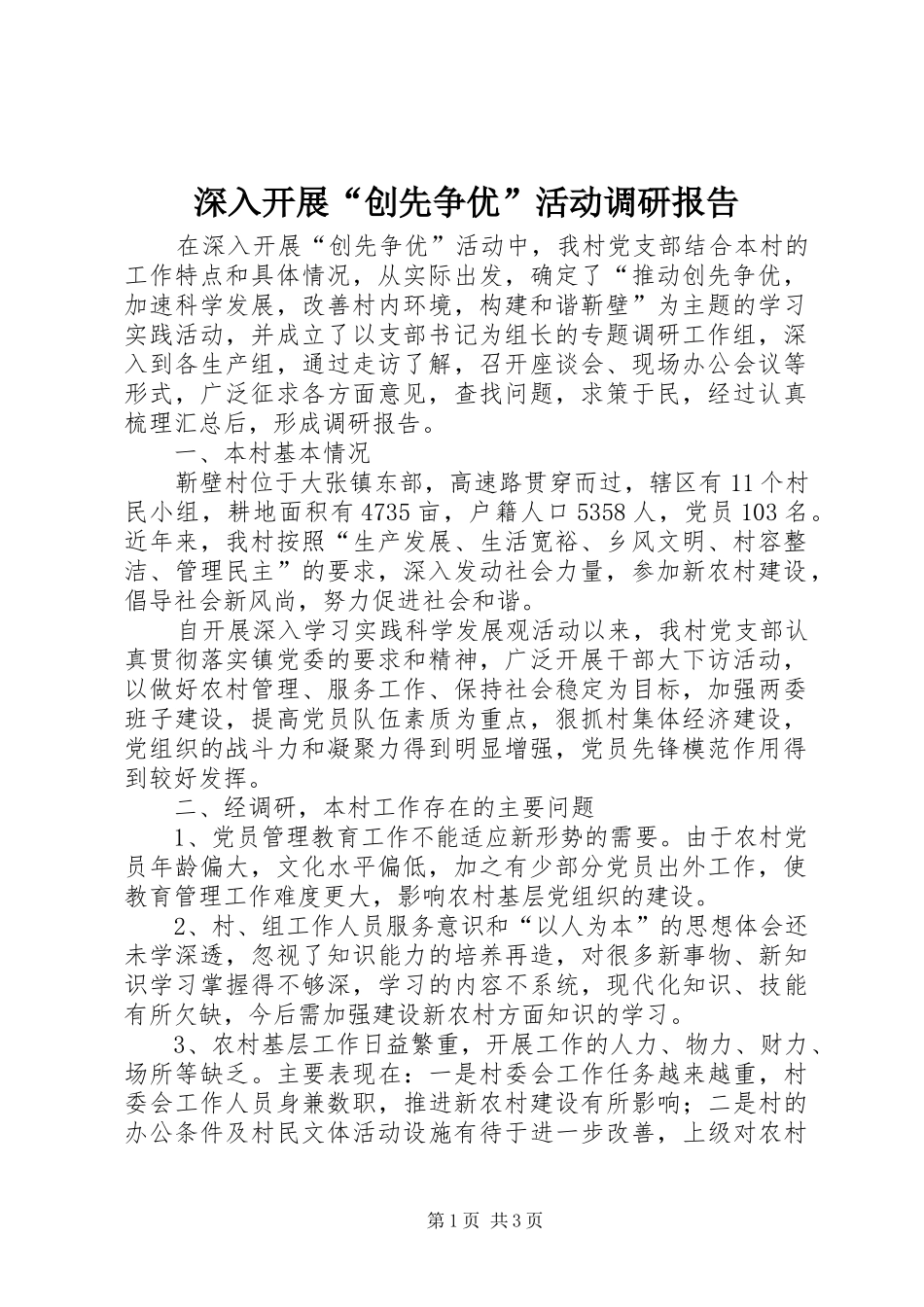 深入开展“创先争优”活动调研报告

在深入开展“创先争优”活动中，我村党支部结合本村的工作特点和具体情况，从实际出发，确定了“推动创先争优，加速科学发展，改善村内环境，构建和谐靳壁”为主题的学习实践活动，并成立了以支部书记为组长的专题调研工作组，深入到各生产组，通过走访了解，召开座谈会、现场办公会议等形式，广泛征求各方面意见，查找问题，求策于民，经过认真梳理汇总后，形成调研报告。

一、本村基本情况

靳壁村位于大张镇东部，高速路贯穿而过，辖区有11个村民小组，耕地面积有4735亩，户籍人口5358人，党员103名。近年来，我村按照“生产发展、生活宽裕、乡风文明、村容整洁、管理民主”的要求，深入发动社会力量，参加新农村建设，倡导社会新风尚，努力促进社会和谐。

自开展深入学习实践科学发展观活动以来，我村党支部认真贯彻落实镇党委的要求和精神，广泛开展干部大下访活动，以做好农村管理、服务工作、保持社会稳定为目标，加强两委班子建设，提高党员队伍素质为重点，狠抓村集体经济建设，党组织的战斗力和凝聚力得到明显增强，党员先锋模范作用得到较好发挥。

二、经调研，本村工作存在的主要问题

1、党员管理教育工作不能适应新形势的需要。由于农村党员年龄偏大，文化水平偏低，加之有少部分党员出外工作，使教育管理工作难度更大，影响农村基层党组织的建设。

2、村、组工作人员服务意识和“以人为本”的思想体会还未学深透，忽视了知识能力的培养再造，对很多新事物、新知识学习掌握得不够深，学习的内容不系统，现代化知识、技能有所欠缺，今后需加强建设新农村方面知识的学习。

3、农村基层工作日益繁重，开展工作的人力、物力、财力、场所等缺乏。主要表现在：一是村委会工作任务越来越重，村委会工作人员身兼数职，推进新农村建设有所影响；二是村的办公条件及村民文体活动设施有待于进一步改善，上级对农村

第1页 共3页